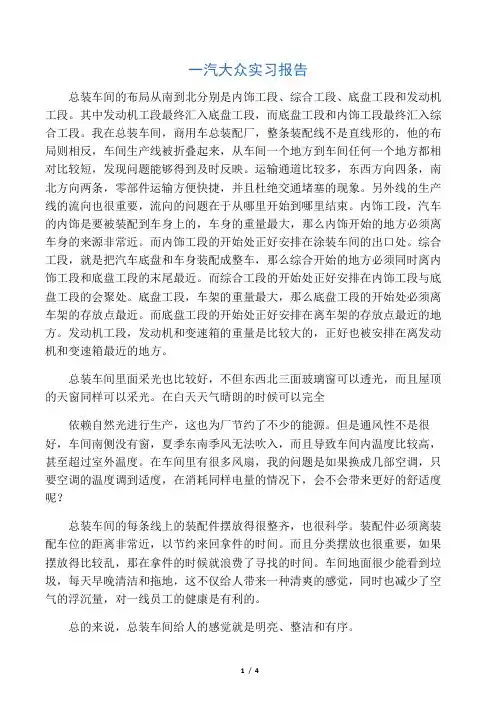 一汽大众实习报告

总装车间的布局从南到北分别是内饰工段、综合工段、底盘工段和发动机工段。其中发动机工段最终汇入底盘工段，而底盘工段和内饰工段最终汇入综合工段。我在总装车间，商用车总装配厂，整条装配线不是直线形的，他的布局则相反，车间生产线被折叠起来，从车间一个地方到车间任何一个地方都相对比较短，发现问题能够得到及时反映。运输通道比较多，东西方向四条，南北方向两条，零部件运输方便快捷，并且杜绝交通堵塞的现象。另外线的生产线的流向也很重要，流向的问题在于从哪里开始到哪里结束。内饰工段，汽车的内饰是要被装配到车身上的，车身的重量最大，那么内饰开始的地方必须离车身的来源非常近。而内饰工段的开始处正好安排在涂装车间的出口处。综合工段，就是把汽车底盘和车身装配成整车，那么综合开始的地方必须同时离内饰工段和底盘工段的末尾最近。而综合工段的开始处正好安排在内饰工段与底盘工段的会聚处。底盘工段，车架的重量最大，那么底盘工段的开始处必须离车架的存放点最近。而底盘工段的开始处正好安排在离车架的存放点最近的地方。发动机工段，发动机和变速箱的重量是比较大的，正好也被安排在离发动机和变速箱最近的地方。

总装车间里面采光也比较好，不但东西北三面玻璃窗可以透光，而且屋顶的天窗同样可以采光。在白天天气晴朗的时候可以完全

依赖自然光进行生产，这也为厂节约了不少的能源。但是通风性不是很好，车间南侧没有窗，夏季东南季风无法吹入，而且导致车间内温度比较高，甚至超过室外温度。在车间里有很多风扇，我的问题是如果换成几部空调，只要空调的温度调到适度，在消耗同样电量的情况下，会不会带来更好的舒适度呢？

总装车间的每条线上的装配件摆放得很整齐，也很科学。装配件必须离装配车位的距离非常近，以节约来回拿件的时间。而且分类摆放也很重要，如果摆放得比较乱，那在拿件的时候就浪费了寻找的时间。车间地面很少能看到垃圾，每天早晚清洁和拖地，这不仅给人带来一种清爽的感觉，同时也减少了空气的浮沉量，对一线员工的健康是有利的。

总的来说，总装车间给人的感觉就是明亮、整洁和有序。

1 / 4